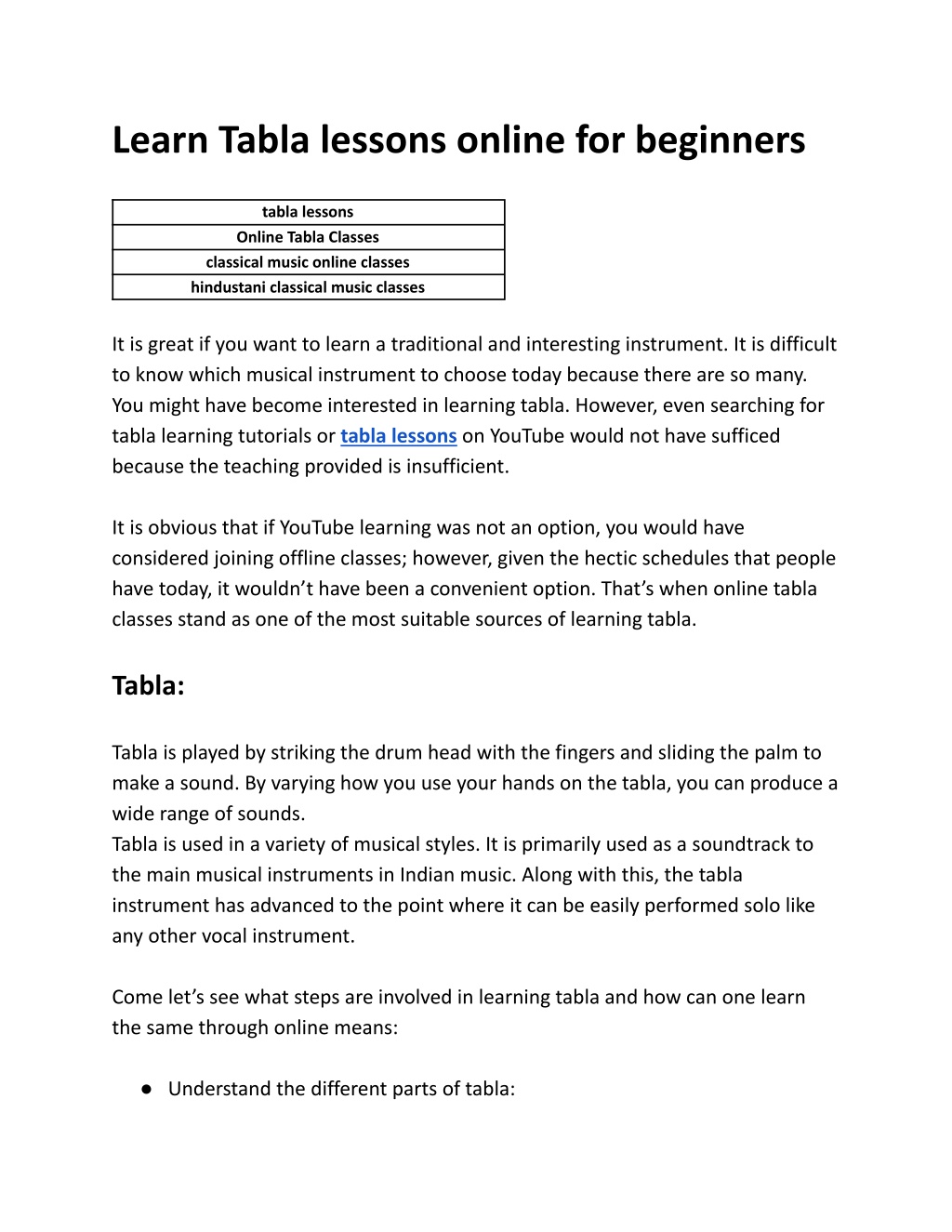 Learn Tabla lessons online for beginners

| tabla lessons |
|---|
| Online Tabla Classes |
| classical music online classes |
| hindustani classical music classes |

It is great if you want to learn a traditional and interesting instrument. It is difficult to know which musical instrument to choose today because there are so many. You might have become interested in learning tabla. However, even searching for tabla learning tutorials or tabla lessons on YouTube would not have sufficed because the teaching provided is insufficient.

It is obvious that if YouTube learning was not an option, you would have considered joining offline classes; however, given the hectic schedules that people have today, it wouldn’t have been a convenient option. That’s when online tabla classes stand as one of the most suitable sources of learning tabla.

Tabla:

Tabla is played by striking the drum head with the fingers and sliding the palm to make a sound. By varying how you use your hands on the tabla, you can produce a wide range of sounds.
Tabla is used in a variety of musical styles. It is primarily used as a soundtrack to the main musical instruments in Indian music. Along with this, the tabla instrument has advanced to the point where it can be easily performed solo like any other vocal instrument.

Come let’s see what steps are involved in learning tabla and how can one learn the same through online means:

● Understand the different parts of tabla: